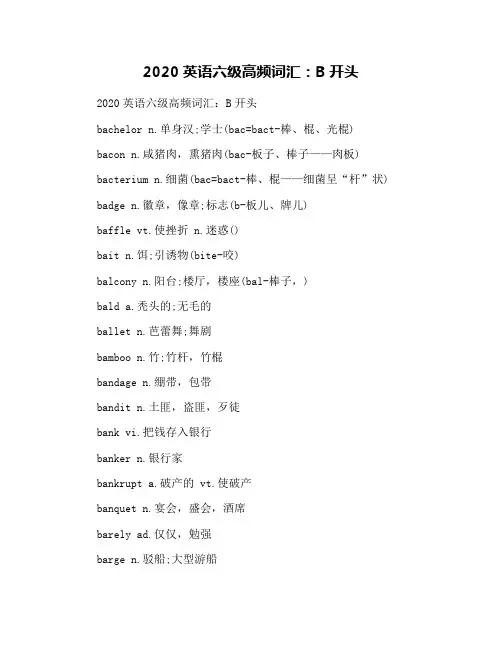 2020 英语六级高频词汇：B 开头

2020 英语六级高频词汇：B 开头

bachelor n.单身汉;学士(bac=bact-棒、棍、光棍)

bacon n.咸猪肉，熏猪肉(bac-板子、棒子——肉板)

bacterium n.细菌(bac=bact-棒、棍——细菌呈“杆”状)

badge n.徽章，像章;标志(b-板儿、牌儿)

baffle vt.使挫折 n.迷惑()

bait n.饵;引诱物(bite-咬)

balcony n.阳台;楼厅，楼座(bal-棒子，)

bald a.秃头的;无毛的

ballet n.芭蕾舞;舞剧

bamboo n.竹;竹杆，竹棍

bandage n.绷带，包带

bandit n.土匪，盗匪，歹徒

bank vi.把钱存入银行

banker n.银行家

bankrupt a.破产的 vt.使破产

banquet n.宴会，盛会，酒席

barely ad.仅仅，勉强

barge n.驳船;大型游船